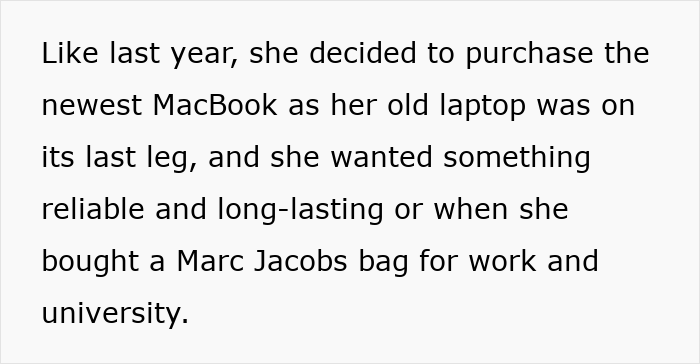 Like last year, she decided to purchase the newest MacBook as her old laptop was on its last leg, and she wanted something reliable and long-lasting or when she bought a Marc Jacobs bag for work and university.